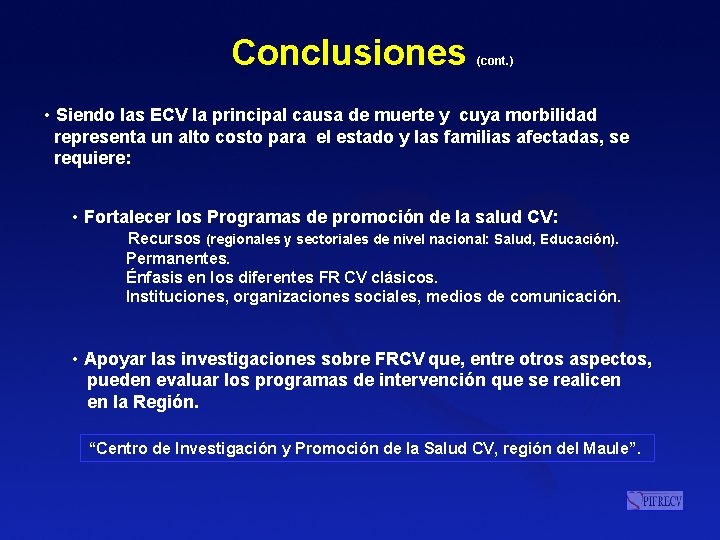 Conclusiones (cont.)

• Siendo las ECV la principal causa de muerte y cuya morbilidad representa un alto costo para el estado y las familias afectadas, se requiere:

• Fortalecer los Programas de promoción de la salud CV:
Recursos (regionales y sectoriales de nivel nacional: Salud, Educación).
Permanentes.
Énfasis en los diferentes FR CV clásicos.
Instituciones, organizaciones sociales, medios de comunicación.

• Apoyar las investigaciones sobre FRCV que, entre otros aspectos, pueden evaluar los programas de intervención que se realicen en la Región.

"Centro de Investigación y Promoción de la Salud CV, región del Maule".

PIFRECV